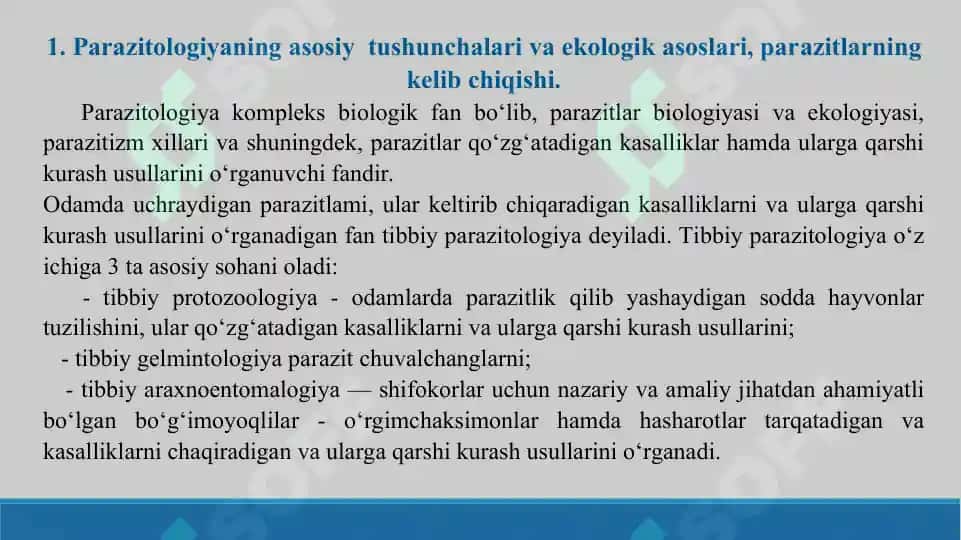 1. Parazitologiyaning asosiy tushunchalari va ekologik asoslari, parazitlarning kelib chiqishi.

Parazitologiya kompleks biologik fan bo‘lib, parazitlar biologiyasi va ekologiyasi, parazitizm xillari va shuningdek, parazitlar qo‘zg‘atadigan kasalliklar hamda ularga qarshi kurash usullarini o‘rganuvchi fandir.

Odamda uchraydigan parazitlami, ular keltirib chiqaradigan kasalliklarni va ularga qarshi kurash usullarini o‘rganadigan fan tibbiy parazitologiya deyiladi. Tibbiy parazitologiya o‘z ichiga 3 ta asosiy sohani oladi:

- tibbiy protozoologiya - odamlarda parazitlik qilib yashaydigan sodda hayvonlar tuzilishini, ular qo‘zg‘atadigan kasalliklarni va ularga qarshi kurash usullarini;

- tibbiy gelmintologiya parazit chuvalchanglarni;

- tibbiy araxnoentomalogiya — shifokorlar uchun nazariy va amaliy jihatdan ahamiyatli bo‘lgan bo‘g‘imoyoqlilar - o‘rgimchaksimonlar hamda hasharotlar tarqatadigan va kasalliklarni chaqiradigan va ularga qarshi kurash usullarini o‘rganadi.